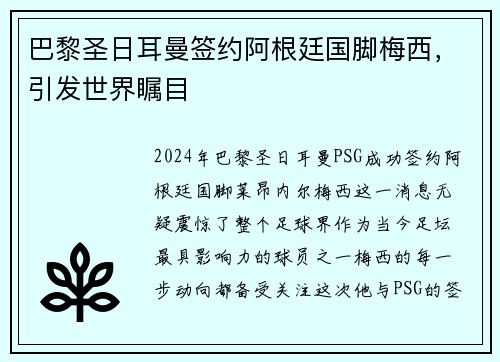 巴黎圣日耳曼签约阿根廷国脚梅西，引发世界瞩目

2024年巴黎圣日耳曼PSG成功签约阿根廷国脚莱昂内尔梅西这一消息无疑震惊了整个足球界作为当今足坛最具影响力的球员之一梅西的每一步动向都备受关注这次他与PSG的签